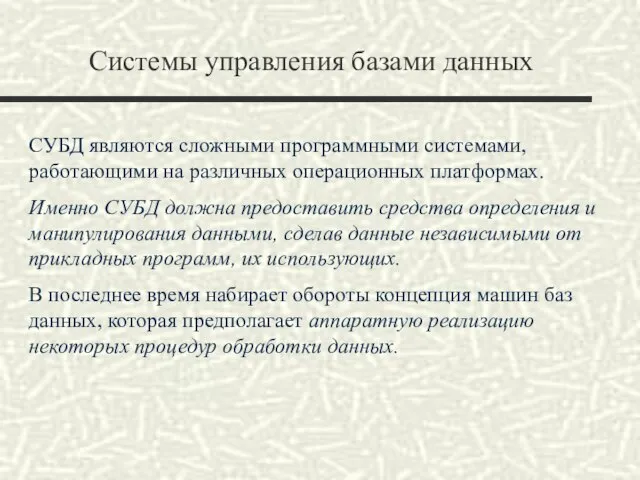 Системы управления базами данных

СУБД являются сложными программными системами, работающими на различных операционных платформах.

Именно СУБД должна предоставить средства определения и манипулирования данными, сделав данные независимыми от прикладных программ, их использующих.

В последнее время набирает обороты концепция машин баз данных, которая предполагает аппаратную реализацию некоторых процедур обработки данных.